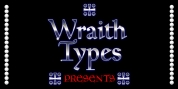 Wraith Types

PRESENTS